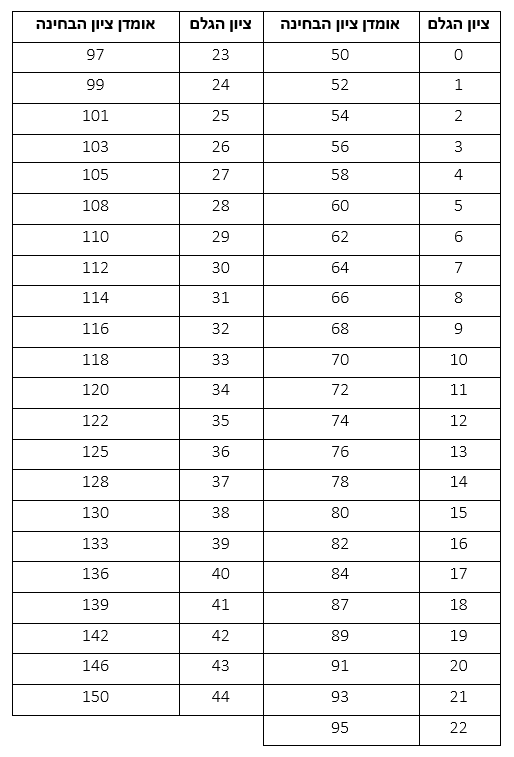 | ציון הגלם | אומדן ציון הבחינה | ציון הגלם | אומדן ציון הבחינה |
|---|---|---|---|
| 0 | 50 | 23 | 97 |
| 1 | 52 | 24 | 99 |
| 2 | 54 | 25 | 101 |
| 3 | 56 | 26 | 103 |
| 4 | 58 | 27 | 105 |
| 5 | 60 | 28 | 108 |
| 6 | 62 | 29 | 110 |
| 7 | 64 | 30 | 112 |
| 8 | 66 | 31 | 114 |
| 9 | 68 | 32 | 116 |
| 10 | 70 | 33 | 118 |
| 11 | 72 | 34 | 120 |
| 12 | 74 | 35 | 122 |
| 13 | 76 | 36 | 125 |
| 14 | 78 | 37 | 128 |
| 15 | 80 | 38 | 130 |
| 16 | 82 | 39 | 133 |
| 17 | 84 | 40 | 136 |
| 18 | 87 | 41 | 139 |
| 19 | 89 | 42 | 142 |
| 20 | 91 | 43 | 146 |
| 21 | 93 | 44 | 150 |
| 22 | 95 | | |